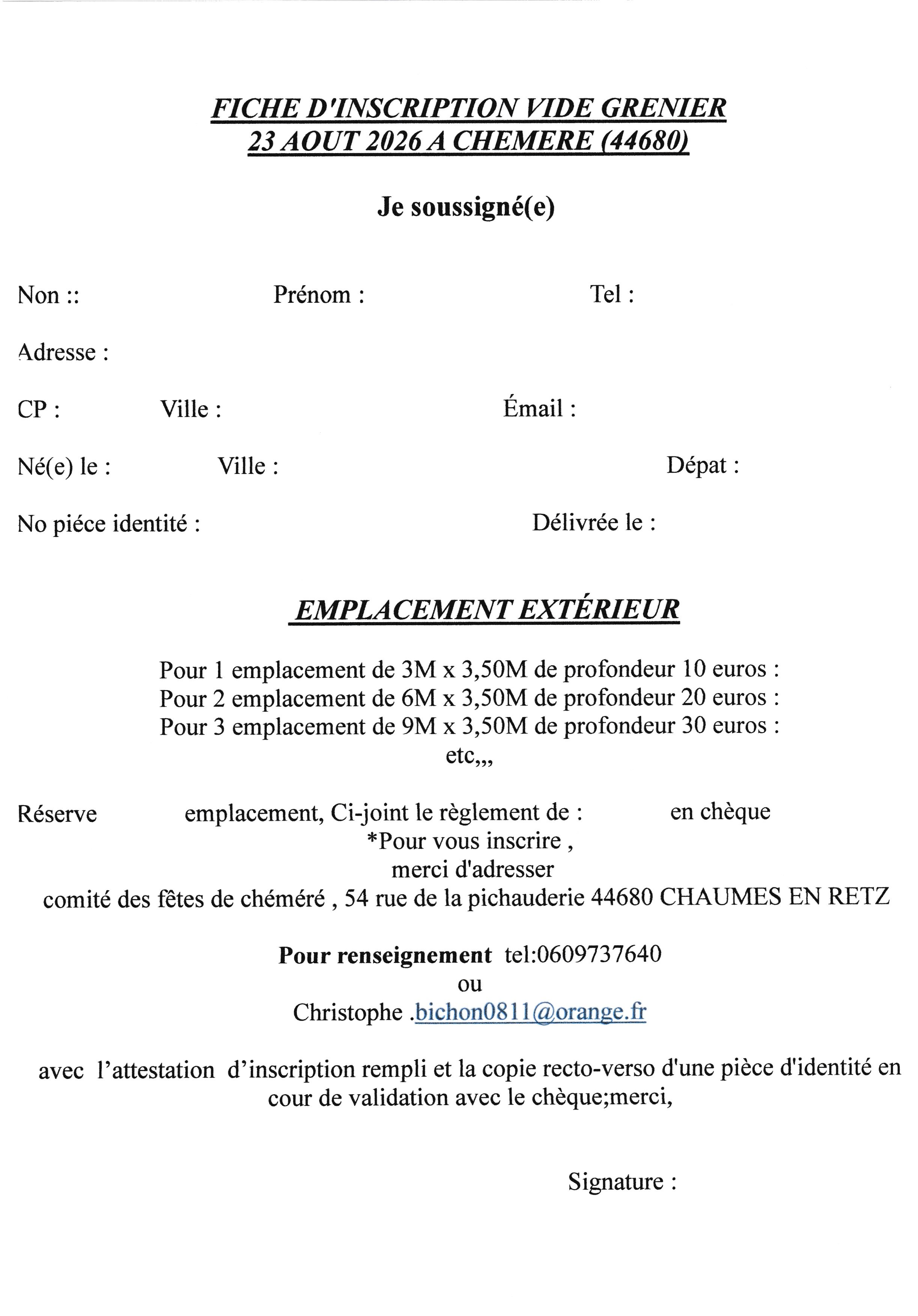 FICHE D'INSCRIPTION VIDE GRENIER
23 AOUT 2026 A CHEMERE (44680)

Je soussigné(e)

Non :: Prénom : Tel :

Adresse :

CP : Ville : Émail :

Né(e) le : Ville : Dépat :

No piéce identité : Délivrée le :

EMPLACEMENT EXTÉRIEUR

Pour 1 emplacement de 3M x 3,50M de profondeur 10 euros :
Pour 2 emplacement de 6M x 3,50M de profondeur 20 euros :
Pour 3 emplacement de 9M x 3,50M de profondeur 30 euros :
etc,,,

Réserve emplacement, Ci-joint le règlement de : en chèque
*Pour vous inscrire ,
merci d'adresser
comité des fêtes de chéméré , 54 rue de la pichauderie 44680 CHAUMES EN RETZ

Pour renseignement tel:0609737640
ou
Christophe .bichon0811@orange.fr

avec l'attestation d'inscription rempli et la copie recto-verso d'une pièce d'identité en cour de validation avec le chèque;merci,

Signature :